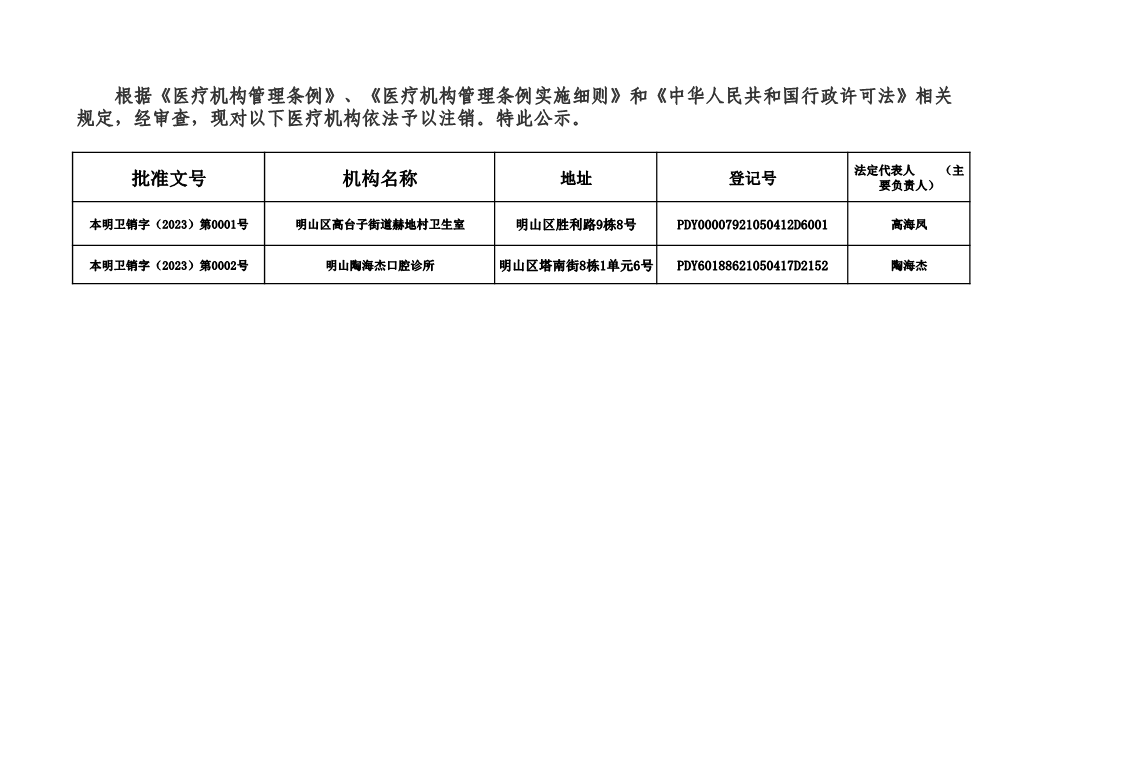 根据《医疗机构管理条例》、《医疗机构管理条例实施细则》和《中华人民共和国行政许可法》相关规定，经审查，现对以下医疗机构依法予以注销。特此公示。

| 批准文号 | 机构名称 | 地址 | 登记号 | 法定代表人 （主要负责人） |
|---|---|---|---|---|
| 本明卫销字（2023）第0001号 | 明山区高台子街道赫地村卫生室 | 明山区胜利路9栋8号 | PDY00007921050412D6001 | 高海凤 |
| 本明卫销字（2023）第0002号 | 明山陶海杰口腔诊所 | 明山区塔南街8栋1单元6号 | PDY60188621050417D2152 | 陶海杰 |